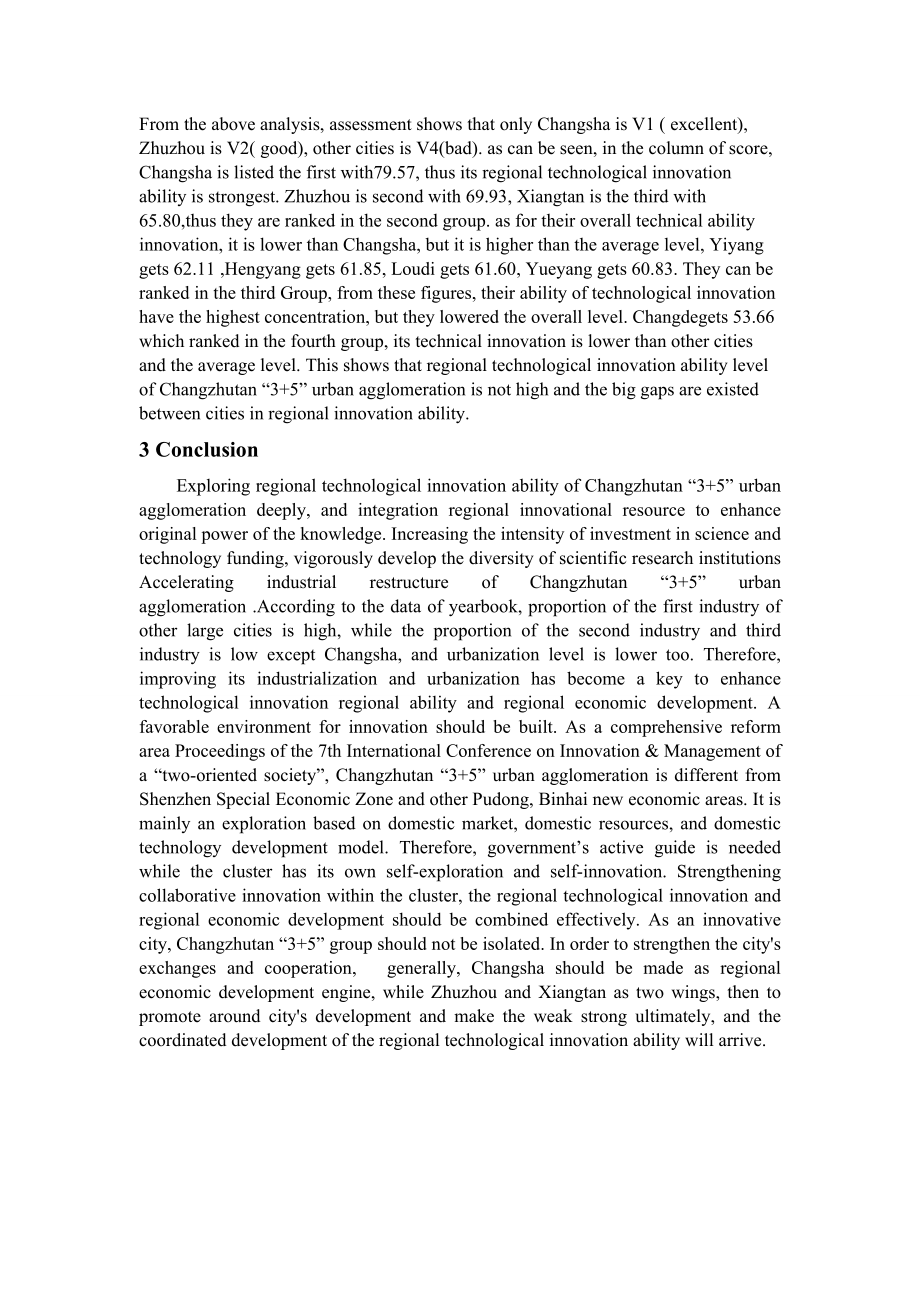 From the above analysis, assessment shows that only Changsha is V1 ( excellent), Zhuzhou is V2( good), other cities is V4(bad). as can be seen, in the column of score, Changsha is listed the first with79.57, thus its regional technological innovation ability is strongest. Zhuzhou is second with 69.93, Xiangtan is the third with 65.80,thus they are ranked in the second group. as for their overall technical ability innovation, it is lower than Changsha, but it is higher than the average level, Yiyang gets 62.11 ,Hengyang gets 61.85, Loudi gets 61.60, Yueyang gets 60.83. They can be ranked in the third Group, from these figures, their ability of technological innovation have the highest concentration, but they lowered the overall level. Changdegets 53.66 which ranked in the fourth group, its technical innovation is lower than other cities and the average level. This shows that regional technological innovation ability level of Changzhutan “3+5” urban agglomeration is not high and the big gaps are existed between cities in regional innovation ability.

3 Conclusion

Exploring regional technological innovation ability of Changzhutan “3+5” urban agglomeration deeply, and integration regional innovational resource to enhance original power of the knowledge. Increasing the intensity of investment in science and technology funding, vigorously develop the diversity of scientific research institutions Accelerating industrial restructure of Changzhutan “3+5” urban agglomeration .According to the data of yearbook, proportion of the first industry of other large cities is high, while the proportion of the second industry and third industry is low except Changsha, and urbanization level is lower too. Therefore, improving its industrialization and urbanization has become a key to enhance technological innovation regional ability and regional economic development. A favorable environment for innovation should be built. As a comprehensive reform area Proceedings of the 7th International Conference on Innovation & Management of a “two-oriented society”, Changzhutan “3+5” urban agglomeration is different from Shenzhen Special Economic Zone and other Pudong, Binhai new economic areas. It is mainly an exploration based on domestic market, domestic resources, and domestic technology development model. Therefore, government’s active guide is needed while the cluster has its own self-exploration and self-innovation. Strengthening collaborative innovation within the cluster, the regional technological innovation and regional economic development should be combined effectively. As an innovative city, Changzhutan “3+5” group should not be isolated. In order to strengthen the city's exchanges and cooperation, generally, Changsha should be made as regional economic development engine, while Zhuzhou and Xiangtan as two wings, then to promote around city's development and make the weak strong ultimately, and the coordinated development of the regional technological innovation ability will arrive.